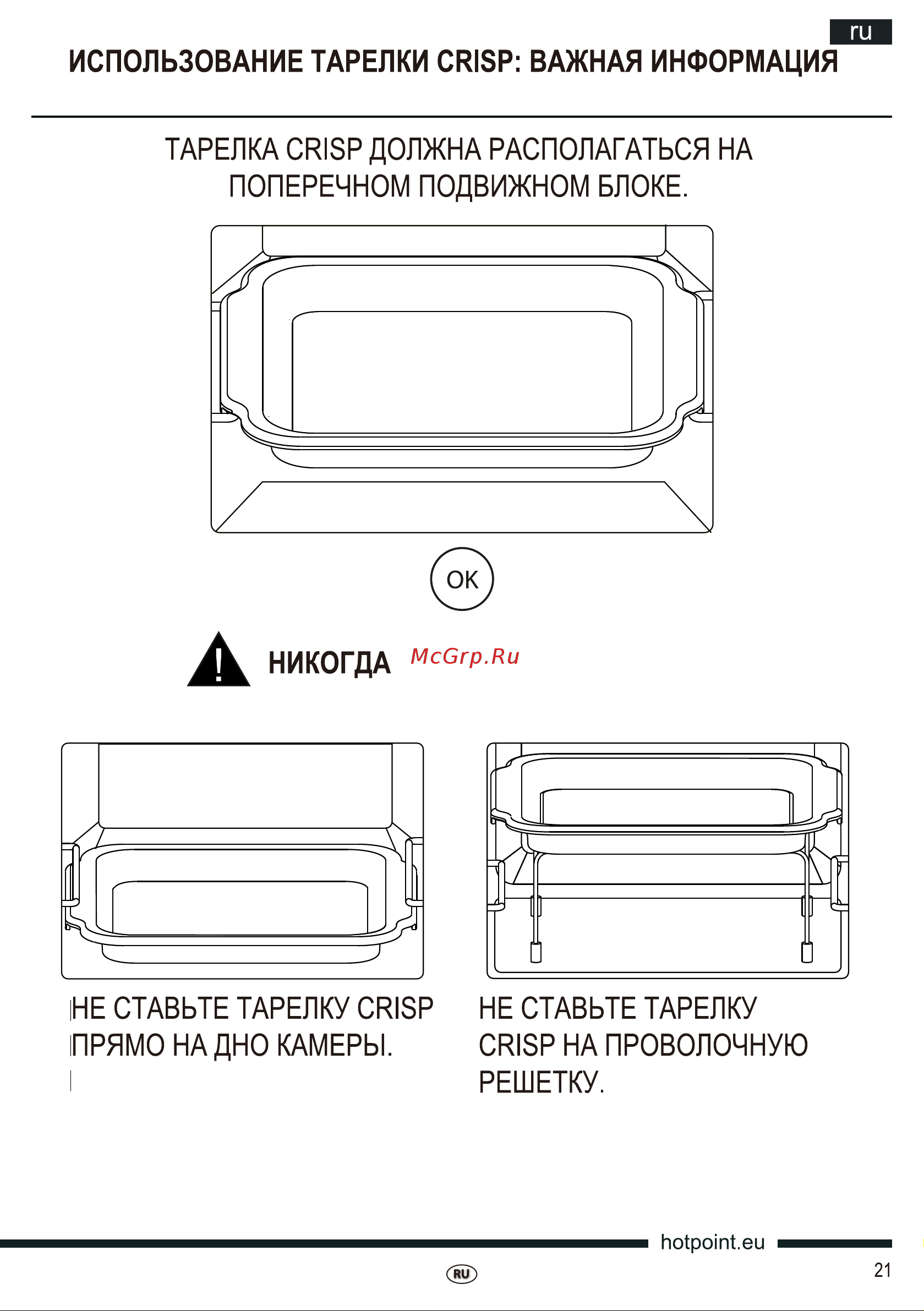 ru

ИСПОЛЬЗОВАНИЕ ТАРЕЛКИ CRISP: ВАЖНАЯ ИНФОРМАЦИЯ

ТАРЕЛКА CRISP ДОЛЖНА РАСПОЛАГАТЬСЯ НА ПОПЕРЕЧНОМ ПОДВИЖНОМ БЛОКЕ.

OK

НИКОГДА McGrp.Ru

НЕ СТАВЬТЕ ТАРЕЛКУ CRISP ПРЯМО НА ДНО КАМЕРЫ.

НЕ СТАВЬТЕ ТАРЕЛКУ CRISP НА ПРОВОЛОЧНУЮ РЕШЕТКУ.

hotpoint.eu

RU

21